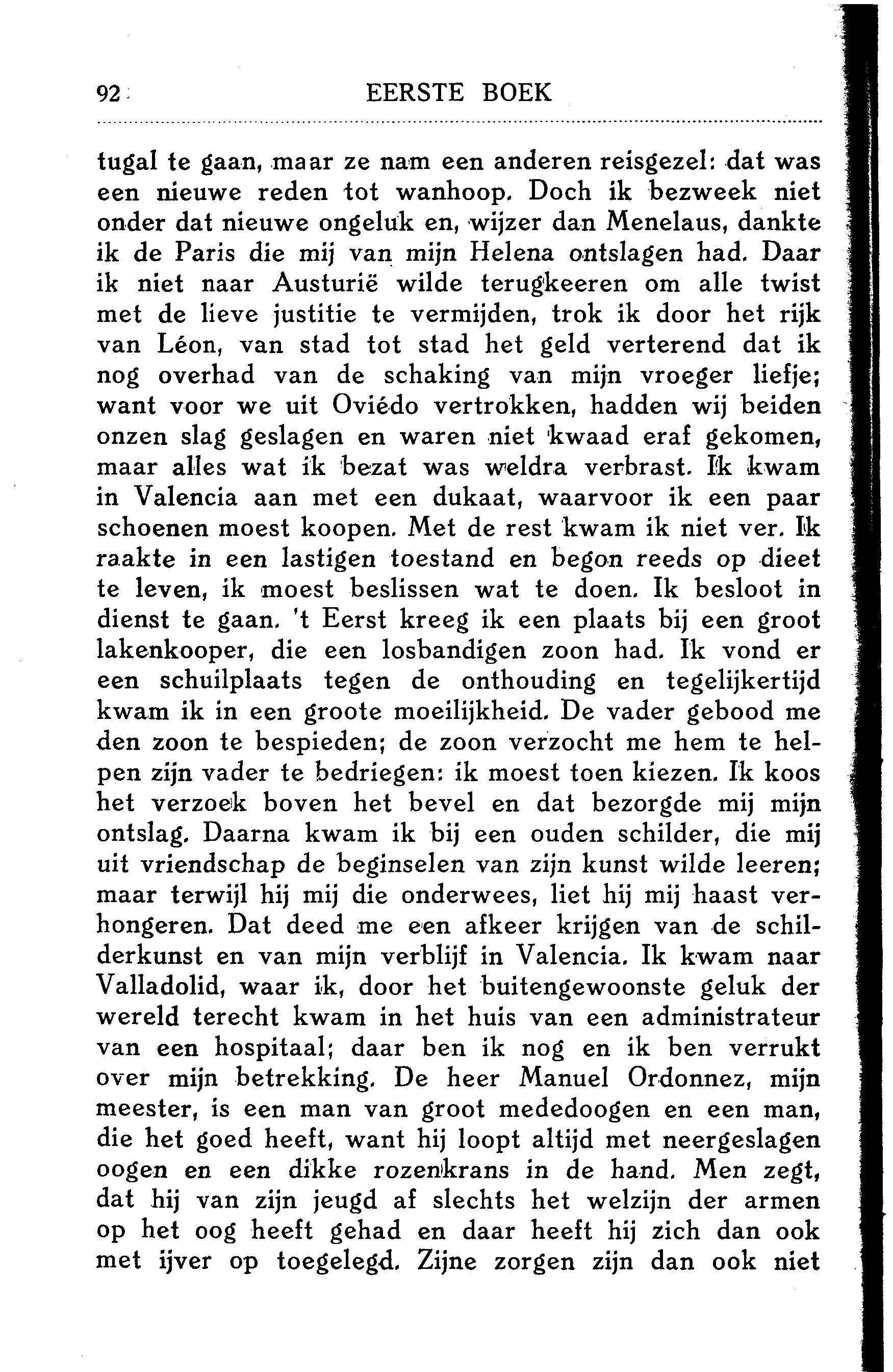 92 EERSTE BOEK

tugal te gaan, maar ze nam een anderen reisgezel: dat was een nieuwe reden tot wanhoop. Doch ik bezweek niet onder dat nieuwe ongeluk en, wijzer dan Menelaus, dankte ik de Paris die mij van mijn Helena ontslagen had. Daar ik niet naar Austurië wilde terugkeeren om alle twist met de lieve justitie te vermijden, trok ik door het rijk van Léon, van stad tot stad het geld verterend dat ik nog overhad van de schaking van mijn vroeger liefje; want voor we uit Oviédo vertrokken, hadden wij beiden onzen slag geslagen en waren niet kwaad eraf gekomen, maar alles wat ik bezat was weldra verbrast. Ik kwam in Valencia aan met een dukaat, waarvoor ik een paar schoenen moest koopen. Met de rest kwam ik niet ver. Ik raakte in een lastigen toestand en begon reeds op dieet te leven, ik moest beslissen wat te doen. Ik besloot in dienst te gaan. 't Eerst kreeg ik een plaats bij een groot lakenkooper, die een losbandigen zoon had. Ik vond er een schuilplaats tegen de onthouding en tegelijkertijd kwam ik in een groote moeilijkheid. De vader gebood me den zoon te bespieden; de zoon verzocht me hem te helpen zijn vader te bedriegen: ik moest toen kiezen. Ik koos het verzoek boven het bevel en dat bezorgde mij mijn ontslag. Daarna kwam ik bij een ouden schilder, die mij uit vriendschap de beginselen van zijn kunst wilde leeren; maar terwijl hij mij die onderwees, liet hij mij haast verhongeren. Dat deed me een afkeer krijgen van de schilderkunst en van mijn verblijf in Valencia. Ik kwam naar Valladolid, waar ik, door het buitengewoonste geluk der wereld terecht kwam in het huis van een administrateur van een hospitaal; daar ben ik nog en ik ben verrukt over mijn betrekking. De heer Manuel Ordonnez, mijn meester, is een man van groot mededoogen en een man, die het goed heeft, want hij loopt altijd met neergeslagen oogen en een dikke rozenkrans in de hand. Men zegt, dat hij van zijn jeugd af slechts het welzijn der armen op het oog heeft gehad en daar heeft hij zich dan ook met ijver op toegelegd. Zijne zorgen zijn dan ook niet